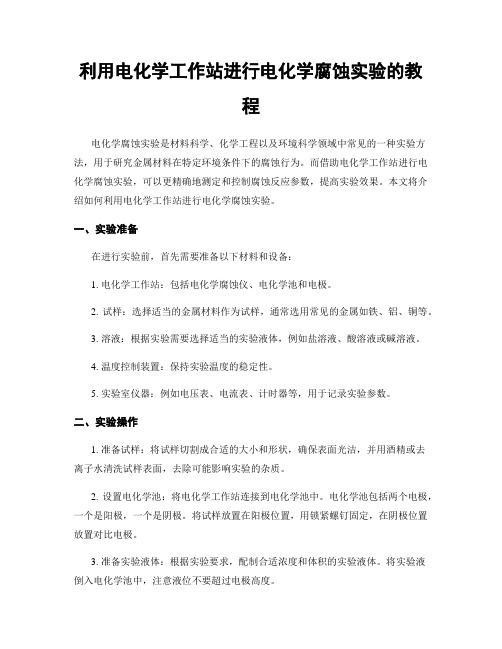 利用电化学工作站进行电化学腐蚀实验的教程

电化学腐蚀实验是材料科学、化学工程以及环境科学领域中常见的一种实验方法，用于研究金属材料在特定环境条件下的腐蚀行为。而借助电化学工作站进行电化学腐蚀实验，可以更精确地测定和控制腐蚀反应参数，提高实验效果。本文将介绍如何利用电化学工作站进行电化学腐蚀实验。

一、实验准备

在进行实验前，首先需要准备以下材料和设备：

1. 电化学工作站：包括电化学腐蚀仪、电化学池和电极。

2. 试样：选择适当的金属材料作为试样，通常选用常见的金属如铁、铝、铜等。

3. 溶液：根据实验需要选择适当的实验液体，例如盐溶液、酸溶液或碱溶液。

4. 温度控制装置：保持实验温度的稳定性。

5. 实验室仪器：例如电压表、电流表、计时器等，用于记录实验参数。

二、实验操作

1. 准备试样：将试样切割成合适的大小和形状，确保表面光洁，并用酒精或去离子水清洗试样表面，去除可能影响实验的杂质。

2. 设置电化学池：将电化学工作站连接到电化学池中。电化学池包括两个电极，一个是阳极，一个是阴极。将试样放置在阳极位置，用锁紧螺钉固定，在阴极位置放置对比电极。

3. 准备实验液体：根据实验要求，配制合适浓度和体积的实验液体。将实验液倒入电化学池中，注意液位不要超过电极高度。